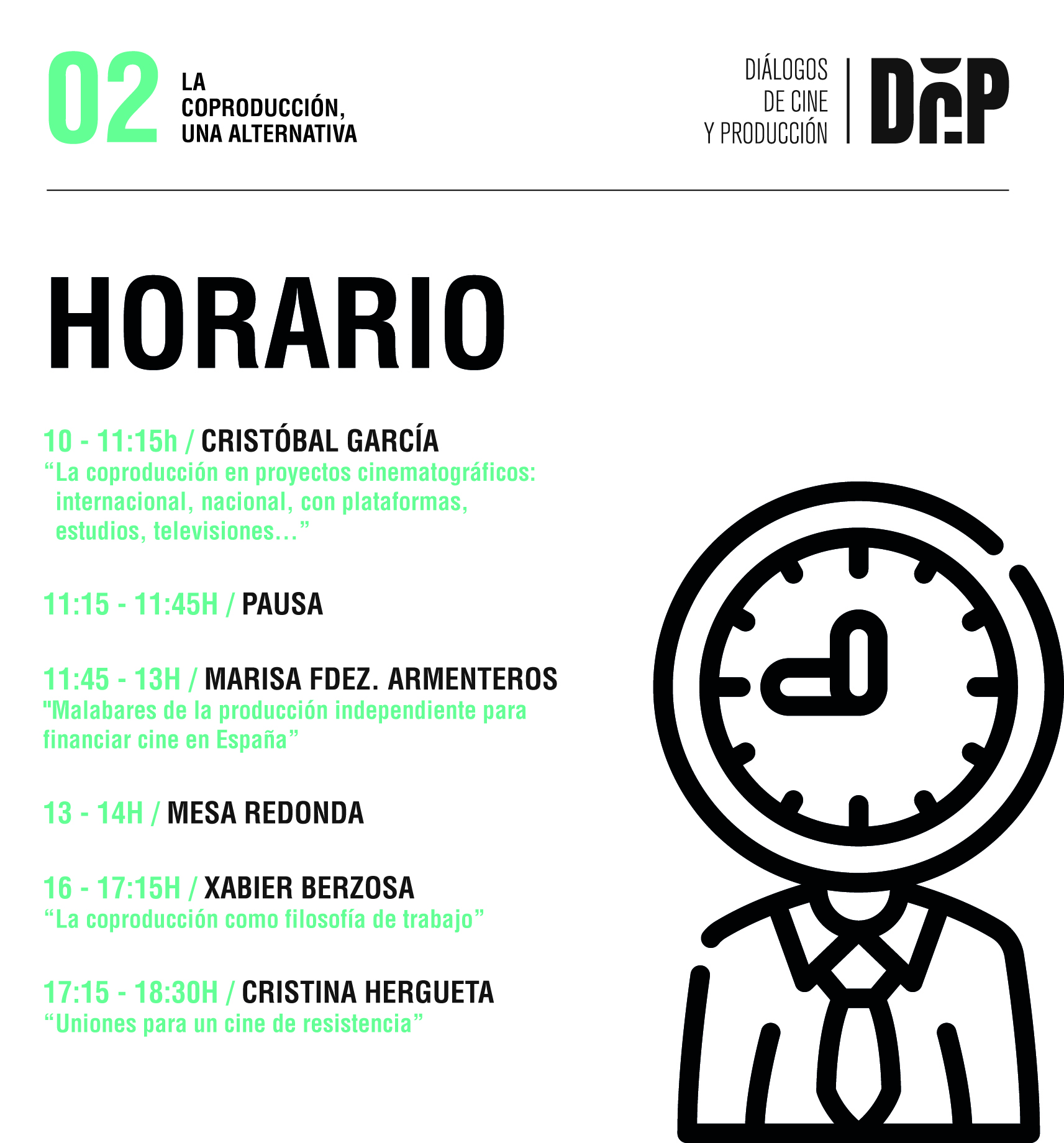 02 LA COPRODUCCIÓN, UNA ALTERNATIVA

DIÁLOGOS DE CINE Y PRODUCCIÓN

DCP

HORARIO

10 - 11:15h / CRISTÓBAL GARCÍA
“La coproducción en proyectos cinematográficos: internacional, nacional, con plataformas, estudios, televisiones…”

11:15 - 11:45H / PAUSA

11:45 - 13H / MARISA FDEZ. ARMENTEROS
"Malabares de la producción independiente para financiar cine en España”

13 - 14H / MESA REDONDA

16 - 17:15H / XABIER BERZOSA
“La coproducción como filosofía de trabajo”

17:15 - 18:30H / CRISTINA HERGUETA
“Uniones para un cine de resistencia”